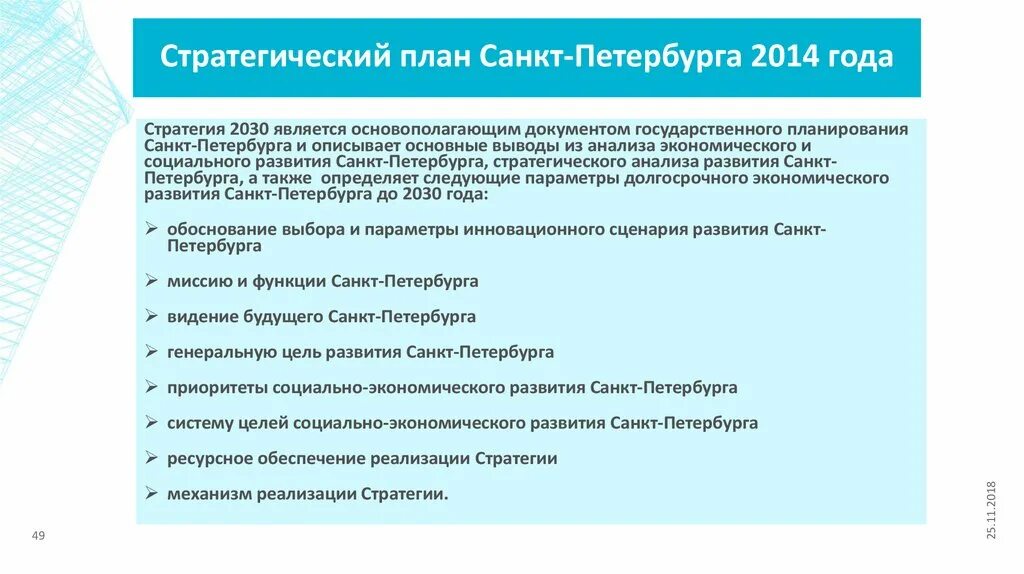 Стратегический план Санкт-Петербурга 2014 года

Стратегия 2030 является основополагающим документом государственного планирования Санкт-Петербурга и описывает основные выводы из анализа экономического и социального развития Санкт-Петербурга, стратегического анализа развития Санкт-Петербурга, а также определяет следующие параметры долгосрочного экономического развития Санкт-Петербурга до 2030 года:

➢ обоснование выбора и параметры инновационного сценария развития Санкт-Петербурга

➢ миссию и функции Санкт-Петербурга

➢ видение будущего Санкт-Петербурга

➢ генеральную цель развития Санкт-Петербурга

➢ приоритеты социально-экономического развития Санкт-Петербурга

➢ систему целей социально-экономического развития Санкт-Петербурга

➢ ресурсное обеспечение реализации Стратегии

➢ механизм реализации Стратегии.

49

25.11.2018